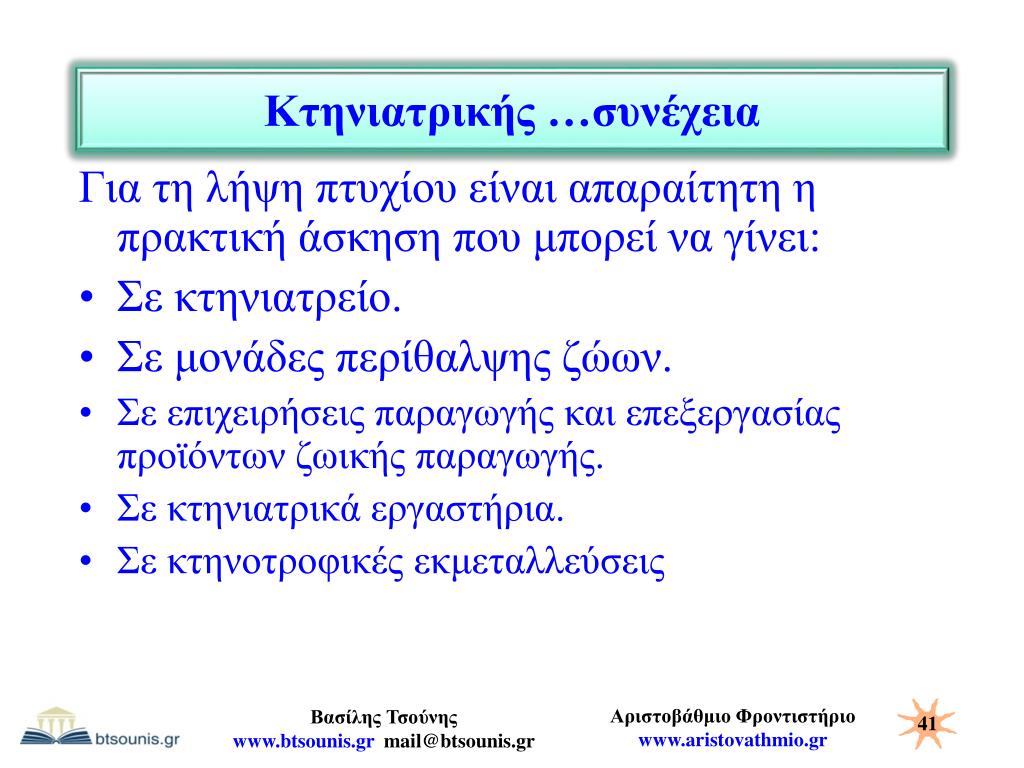 Κτηνιατρικής …συνέχεια

Για τη λήψη πτυχίου είναι απαραίτητη η πρακτική άσκηση που μπορεί να γίνει:

• Σε κτηνιατρείο.
• Σε μονάδες περίθαλψης ζώων.
• Σε επιχειρήσεις παραγωγής και επεξεργασίας προϊόντων ζωικής παραγωγής.
• Σε κτηνιατρικά εργαστήρια.
• Σε κτηνοτροφικές εκμεταλλεύσεις

btsounis.gr

Βασίλης Τσούνης
www.btsounis.gr mail@btsounis.gr

Αριστοβάθμιο Φροντιστήριο
www.aristovathmio.gr

41